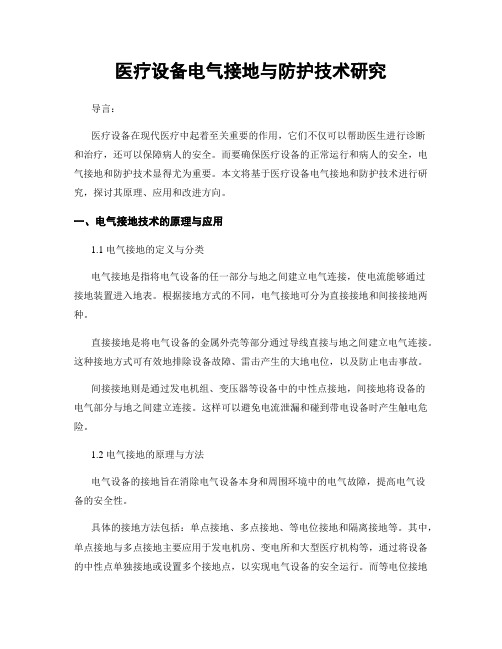 医疗设备电气接地与防护技术研究

导言：

医疗设备在现代医疗中起着至关重要的作用，它们不仅可以帮助医生进行诊断和治疗，还可以保障病人的安全。而要确保医疗设备的正常运行和病人的安全，电气接地和防护技术显得尤为重要。本文将基于医疗设备电气接地和防护技术进行研究，探讨其原理、应用和改进方向。

一、电气接地技术的原理与应用

1.1 电气接地的定义与分类

电气接地是指将电气设备的任一部分与地之间建立电气连接，使电流能够通过接地装置进入地表。根据接地方式的不同，电气接地可分为直接接地和间接接地两种。

直接接地是将电气设备的金属外壳等部分通过导线直接与地之间建立电气连接。这种接地方式可有效地排除设备故障、雷击产生的大地电位，以及防止电击事故。

间接接地则是通过发电机组、变压器等设备中的中性点接地，间接地将设备的电气部分与地之间建立连接。这样可以避免电流泄漏和碰到带电设备时产生触电危险。

1.2 电气接地的原理与方法

电气设备的接地旨在消除电气设备本身和周围环境中的电气故障，提高电气设备的安全性。

具体的接地方法包括：单点接地、多点接地、等电位接地和隔离接地等。其中，单点接地与多点接地主要应用于发电机房、变电所和大型医疗机构等，通过将设备的中性点单独接地或设置多个接地点，以实现电气设备的安全运行。而等电位接地